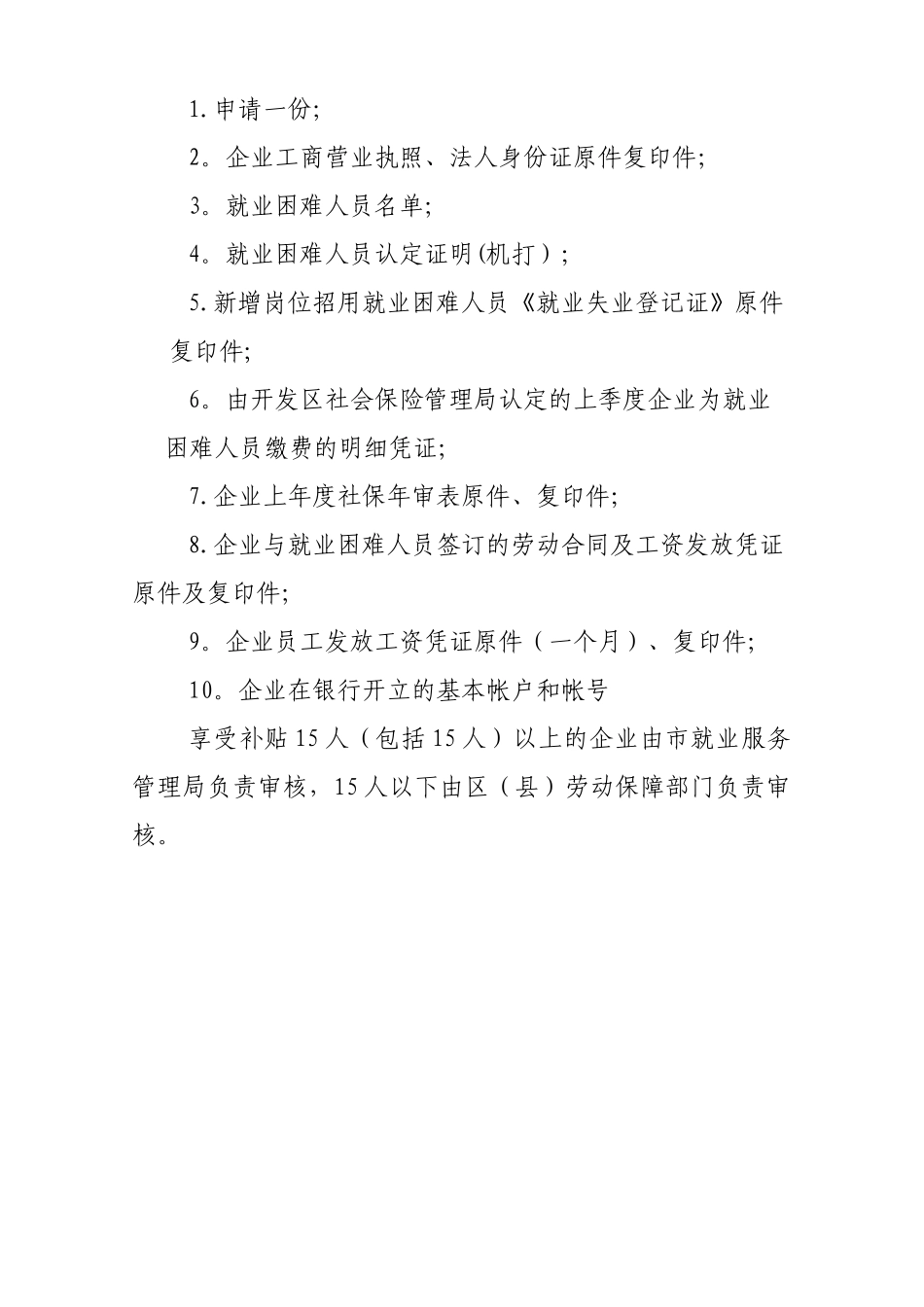 1.申请一份;

2。企业工商营业执照、法人身份证原件复印件;

3。就业困难人员名单;

4。就业困难人员认定证明(机打)；

5.新增岗位招用就业困难人员《就业失业登记证》原件复印件;

6。由开发区社会保险管理局认定的上季度企业为就业困难人员缴费的明细凭证;

7.企业上年度社保年审表原件、复印件;

8.企业与就业困难人员签订的劳动合同及工资发放凭证原件及复印件;

9。企业员工发放工资凭证原件（一个月）、复印件;

10。企业在银行开立的基本帐户和帐号

享受补贴15人（包括15人）以上的企业由市就业服务管理局负责审核，15人以下由区（县）劳动保障部门负责审核。